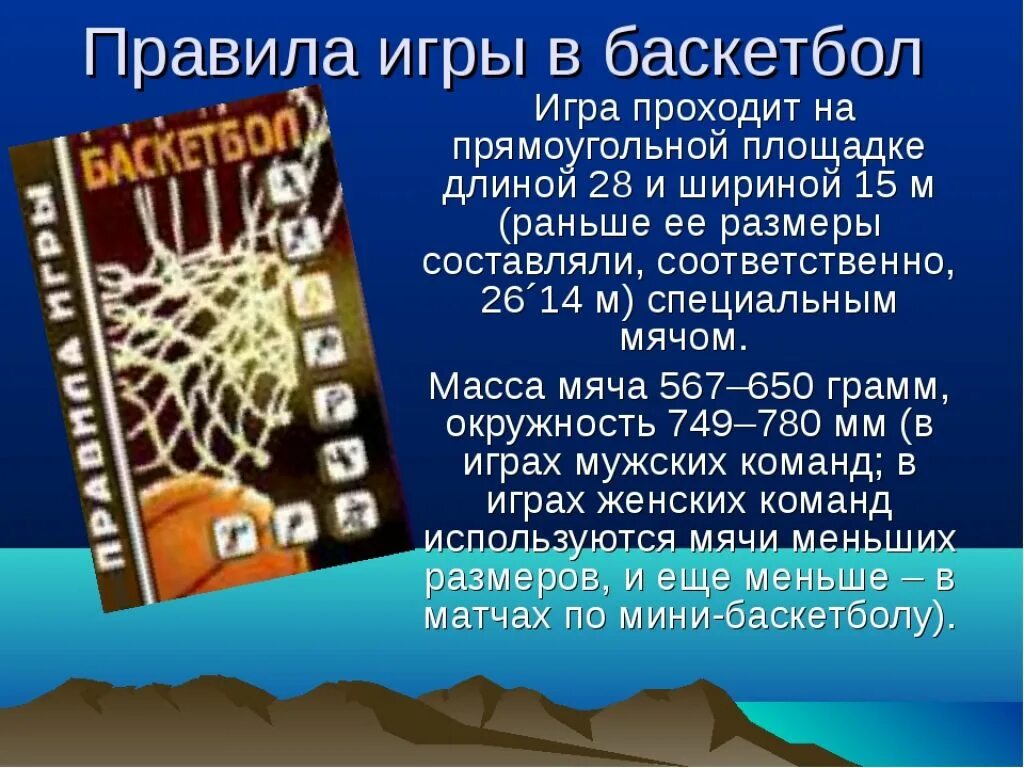 Правила игры в баскетбол

БАСКЕТБОЛ

ПРАВИЛА ИГРЫ

Игра проходит на прямоугольной площадке длиной 28 и шириной 15 м (раньше ее размеры составляли, соответственно, 26´14 м) специальным мячом.

Масса мяча 567–650 грамм, окружность 749–780 мм (в играх мужских команд; в играх женских команд используются мячи меньших размеров, и еще меньше – в матчах по мини-баскетболу).